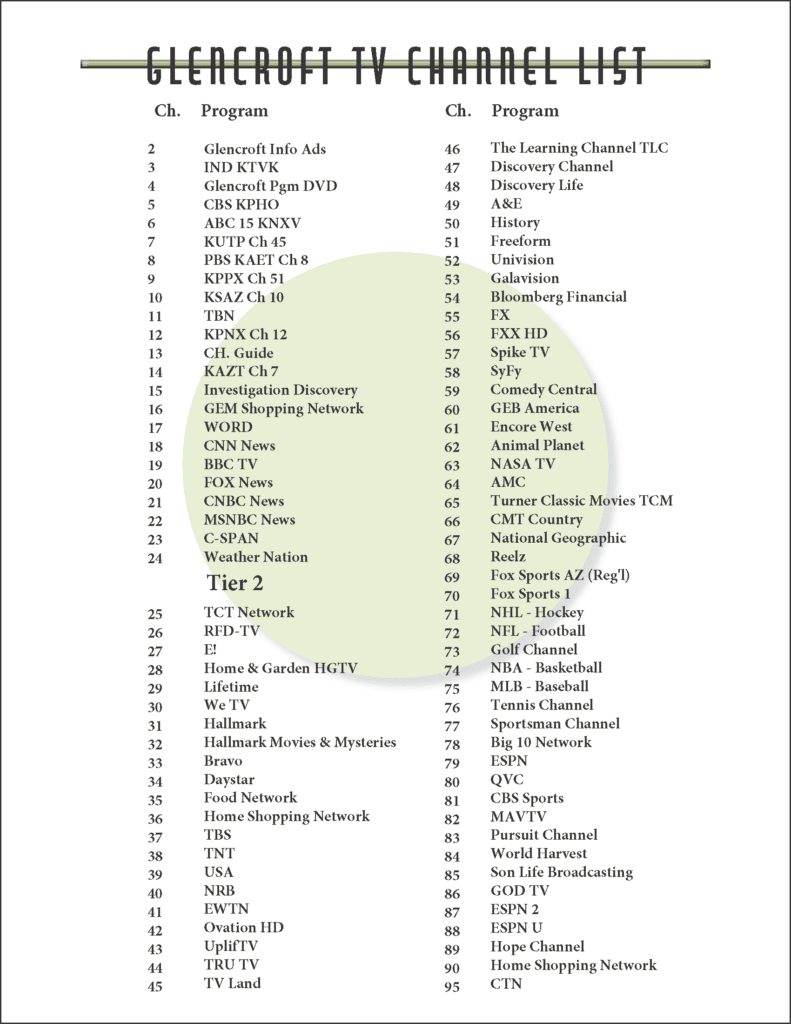 GLENCROFT TV CHANNEL LIST

| Ch. | Program |
|---|---|
| 2 | Glencroft Info Ads |
| 3 | IND KTVK |
| 4 | Glencroft Pgm DVD |
| 5 | CBS KPHO |
| 6 | ABC 15 KNXV |
| 7 | KUTP Ch 45 |
| 8 | PBS KAET Ch 8 |
| 9 | KPPX Ch 51 |
| 10 | KSAZ Ch 10 |
| 11 | TBN |
| 12 | KPNX Ch 12 |
| 13 | CH. Guide |
| 14 | KAZT Ch 7 |
| 15 | Investigation Discovery |
| 16 | GEM Shopping Network |
| 17 | WORD |
| 18 | CNN News |
| 19 | BBC TV |
| 20 | FOX News |
| 21 | CNBC News |
| 22 | MSNBC News |
| 23 | C-SPAN |
| 24 | Weather Nation |
| | Tier 2 |
| 25 | TCT Network |
| 26 | RFD-TV |
| 27 | E! |
| 28 | Home & Garden HGTV |
| 29 | Lifetime |
| 30 | We TV |
| 31 | Hallmark |
| 32 | Hallmark Movies & Mysteries |
| 33 | Bravo |
| 34 | Daystar |
| 35 | Food Network |
| 36 | Home Shopping Network |
| 37 | TBS |
| 38 | TNT |
| 39 | USA |
| 40 | NRB |
| 41 | EWTN |
| 42 | Ovation HD |
| 43 | UplifTV |
| 44 | TRU TV |
| 45 | TV Land |

| Ch. | Program |
|---|---|
| 46 | The Learning Channel TLC |
| 47 | Discovery Channel |
| 48 | Discovery Life |
| 49 | A&E |
| 50 | History |
| 51 | Freeform |
| 52 | Univision |
| 53 | Galavision |
| 54 | Bloomberg Financial |
| 55 | FX |
| 56 | FXX HD |
| 57 | Spike TV |
| 58 | SyFy |
| 59 | Comedy Central |
| 60 | GEB America |
| 61 | Encore West |
| 62 | Animal Planet |
| 63 | NASA TV |
| 64 | AMC |
| 65 | Turner Classic Movies TCM |
| 66 | CMT Country |
| 67 | National Geographic |
| 68 | Reelz |
| 69 | Fox Sports AZ (Reg'l) |
| 70 | Fox Sports 1 |
| 71 | NHL - Hockey |
| 72 | NFL - Football |
| 73 | Golf Channel |
| 74 | NBA - Basketball |
| 75 | MLB - Baseball |
| 76 | Tennis Channel |
| 77 | Sportsman Channel |
| 78 | Big 10 Network |
| 79 | ESPN |
| 80 | QVC |
| 81 | CBS Sports |
| 82 | MAVTV |
| 83 | Pursuit Channel |
| 84 | World Harvest |
| 85 | Son Life Broadcasting |
| 86 | GOD TV |
| 87 | ESPN 2 |
| 88 | ESPN U |
| 89 | Hope Channel |
| 90 | Home Shopping Network |
| 95 | CTN |